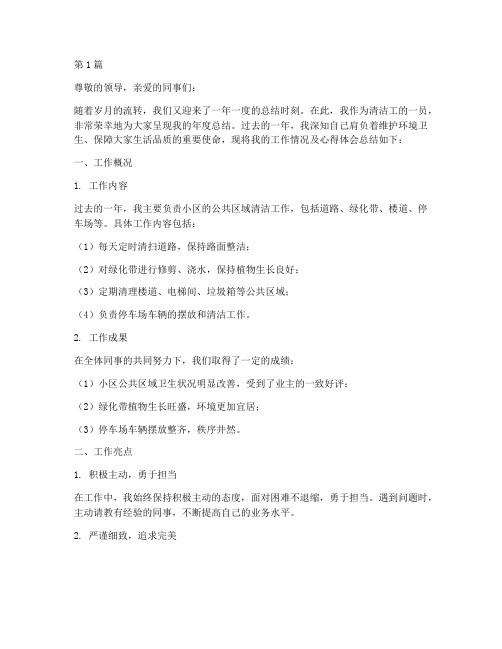 第1篇

尊敬的领导，亲爱的同事们：

随着岁月的流转，我们又迎来了一年一度的总结时刻。在此，我作为清洁工的一员，非常荣幸地为大家呈现我的年度总结。过去的一年，我深知自己肩负着维护环境卫生、保障大家生活品质的重要使命，现将我的工作情况及心得体会总结如下：

一、工作概况

1. 工作内容

过去的一年，我主要负责小区的公共区域清洁工作，包括道路、绿化带、楼道、停车场等。具体工作内容包括：

（1）每天定时清扫道路，保持路面整洁；

（2）对绿化带进行修剪、浇水，保持植物生长良好；

（3）定期清理楼道、电梯间、垃圾箱等公共区域；

（4）负责停车场车辆的摆放和清洁工作。

2. 工作成果

在全体同事的共同努力下，我们取得了一定的成绩：

（1）小区公共区域卫生状况明显改善，受到了业主的一致好评；

（2）绿化带植物生长旺盛，环境更加宜居；

（3）停车场车辆摆放整齐，秩序井然。

二、工作亮点

1. 积极主动，勇于担当

在工作中，我始终保持积极主动的态度，面对困难不退缩，勇于担当。遇到问题时，主动请教有经验的同事，不断提高自己的业务水平。

2. 严谨细致，追求完美